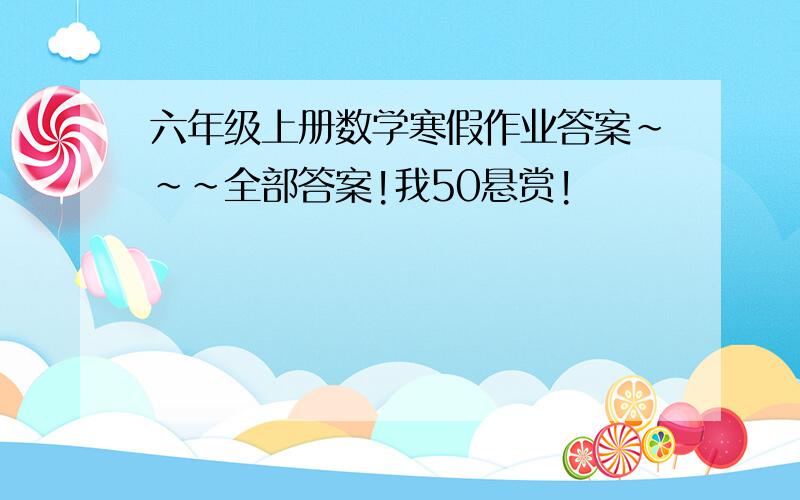 六年级上册数学寒假作业答案~~~全部答案!我50悬赏!